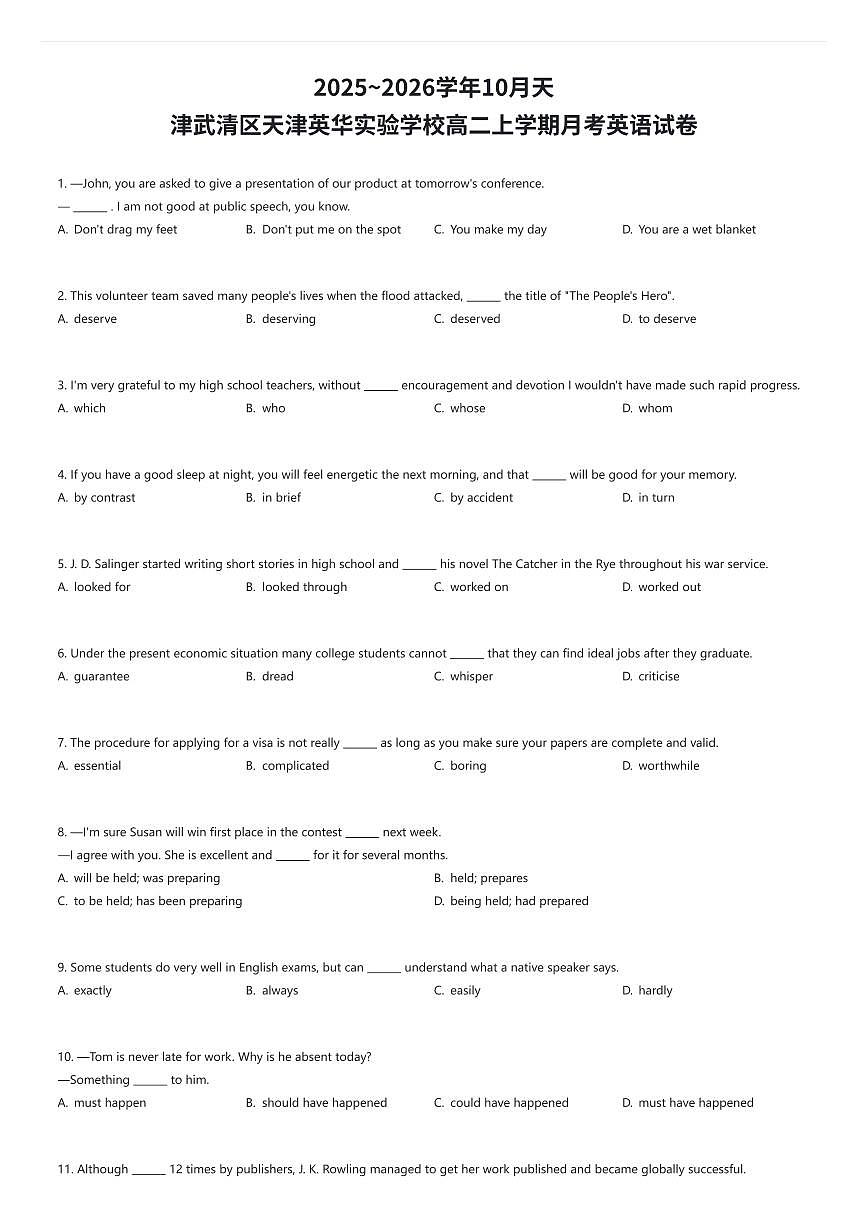 2025~2026学年10月天
津武清区天津英华实验学校高二上学期月考英语试卷

1. —John, you are asked to give a presentation of our product at tomorrow's conference.
— ______ . I am not good at public speech, you know.
A. Don't drag my feet B. Don't put me on the spot C. You make my day D. You are a wet blanket

2. This volunteer team saved many people's lives when the flood attacked, ______ the title of "The People's Hero".
A. deserve B. deserving C. deserved D. to deserve

3. I'm very grateful to my high school teachers, without ______ encouragement and devotion I wouldn't have made such rapid progress.
A. which B. who C. whose D. whom

4. If you have a good sleep at night, you will feel energetic the next morning, and that ______ will be good for your memory.
A. by contrast B. in brief C. by accident D. in turn

5. J. D. Salinger started writing short stories in high school and ______ his novel The Catcher in the Rye throughout his war service.
A. looked for B. looked through C. worked on D. worked out

6. Under the present economic situation many college students cannot ______ that they can find ideal jobs after they graduate.
A. guarantee B. dread C. whisper D. criticise

7. The procedure for applying for a visa is not really ______ as long as you make sure your papers are complete and valid.
A. essential B. complicated C. boring D. worthwhile

8. —I'm sure Susan will win first place in the contest ______ next week.
—I agree with you. She is excellent and ______ for it for several months.
A. will be held; was preparing B. held; prepares
C. to be held; has been preparing D. being held; had prepared

9. Some students do very well in English exams, but can ______ understand what a native speaker says.
A. exactly B. always C. easily D. hardly

10. —Tom is never late for work. Why is he absent today?
—Something ______ to him.
A. must happen B. should have happened C. could have happened D. must have happened

11. Although ______ 12 times by publishers, J. K. Rowling managed to get her work published and became globally successful.